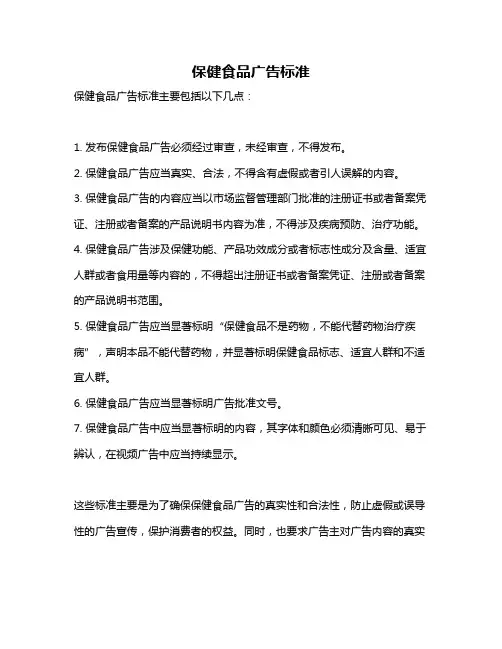 保健食品广告标准

保健食品广告标准主要包括以下几点：

1. 发布保健食品广告必须经过审查，未经审查，不得发布。

2. 保健食品广告应当真实、合法，不得含有虚假或者引人误解的内容。

3. 保健食品广告的内容应当以市场监督管理部门批准的注册证书或者备案凭证、注册或者备案的产品说明书内容为准，不得涉及疾病预防、治疗功能。

4. 保健食品广告涉及保健功能、产品功效成分或者标志性成分及含量、适宜人群或者食用量等内容的，不得超出注册证书或者备案凭证、注册或者备案的产品说明书范围。

5. 保健食品广告应当显著标明“保健食品不是药物，不能代替药物治疗疾病”，声明本品不能代替药物，并显著标明保健食品标志、适宜人群和不适宜人群。

6. 保健食品广告应当显著标明广告批准文号。

7. 保健食品广告中应当显著标明的内容，其字体和颜色必须清晰可见、易于辨认，在视频广告中应当持续显示。

这些标准主要是为了确保保健食品广告的真实性和合法性，防止虚假或误导性的广告宣传，保护消费者的权益。同时，也要求广告主对广告内容的真实